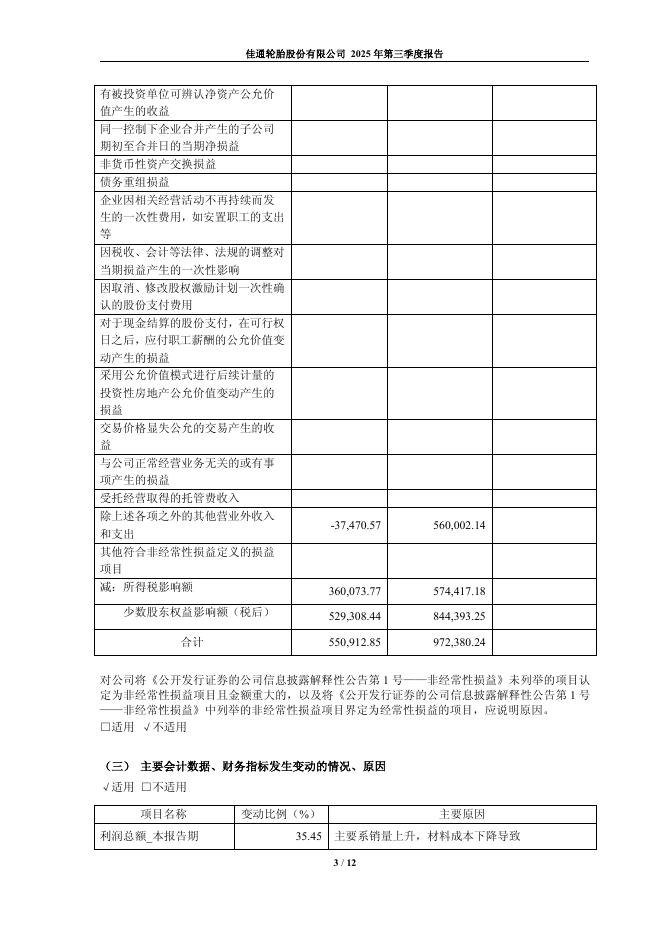 佳通轮胎股份有限公司 2025 年第三季度报告

| | | | |
|---|---|---|---|
| 有被投资单位可辨认净资产公允价值产生的收益 | | | |
| 同一控制下企业合并产生的子公司期初至合并日的当期净损益 | | | |
| 非货币性资产交换损益 | | | |
| 债务重组损益 | | | |
| 企业因相关经营活动不再持续而发生的一次性费用，如安置职工的支出等 | | | |
| 因税收、会计等法律、法规的调整对当期损益产生的一次性影响 | | | |
| 因取消、修改股权激励计划一次性确认的股份支付费用 | | | |
| 对于现金结算的股份支付，在可行权日之后，应付职工薪酬的公允价值变动产生的损益 | | | |
| 采用公允价值模式进行后续计量的投资性房地产公允价值变动产生的损益 | | | |
| 交易价格显失公允的交易产生的收益 | | | |
| 与公司正常经营业务无关的或有事项产生的损益 | | | |
| 受托经营取得的托管费收入 | | | |
| 除上述各项之外的其他营业外收入和支出 | -37,470.57 | 560,002.14 | |
| 其他符合非经常性损益定义的损益项目 | | | |
| 减：所得税影响额 | 360,073.77 | 574,417.18 | |
| 少数股东权益影响额（税后） | 529,308.44 | 844,393.25 | |
| 合计 | 550,912.85 | 972,380.24 | |

对公司将《公开发行证券的公司信息披露解释性公告第 1 号——非经常性损益》未列举的项目认定为非经常性损益项目且金额重大的，以及将《公开发行证券的公司信息披露解释性公告第 1 号——非经常性损益》中列举的非经常性损益项目界定为经常性损益的项目，应说明原因。
□适用 √不适用

（三） 主要会计数据、财务指标发生变动的情况、原因
√适用 □不适用

| 项目名称 | 变动比例（%） | 主要原因 |
|---|---|---|
| 利润总额_本报告期 | 35.45 | 主要系销量上升，材料成本下降导致 |

3 / 12